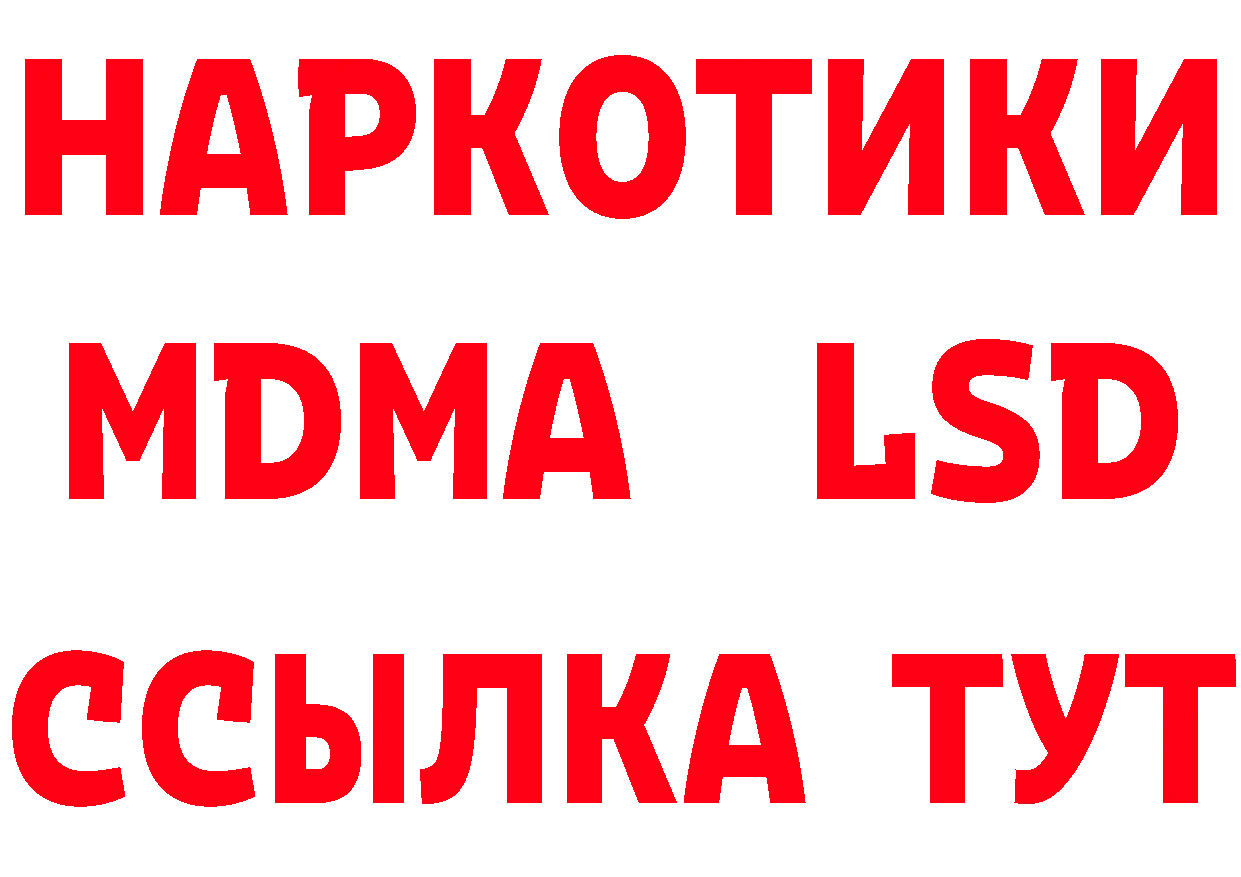 НАРКОТИКИ
MDMA LSD
ССЫЛКА ТУТ